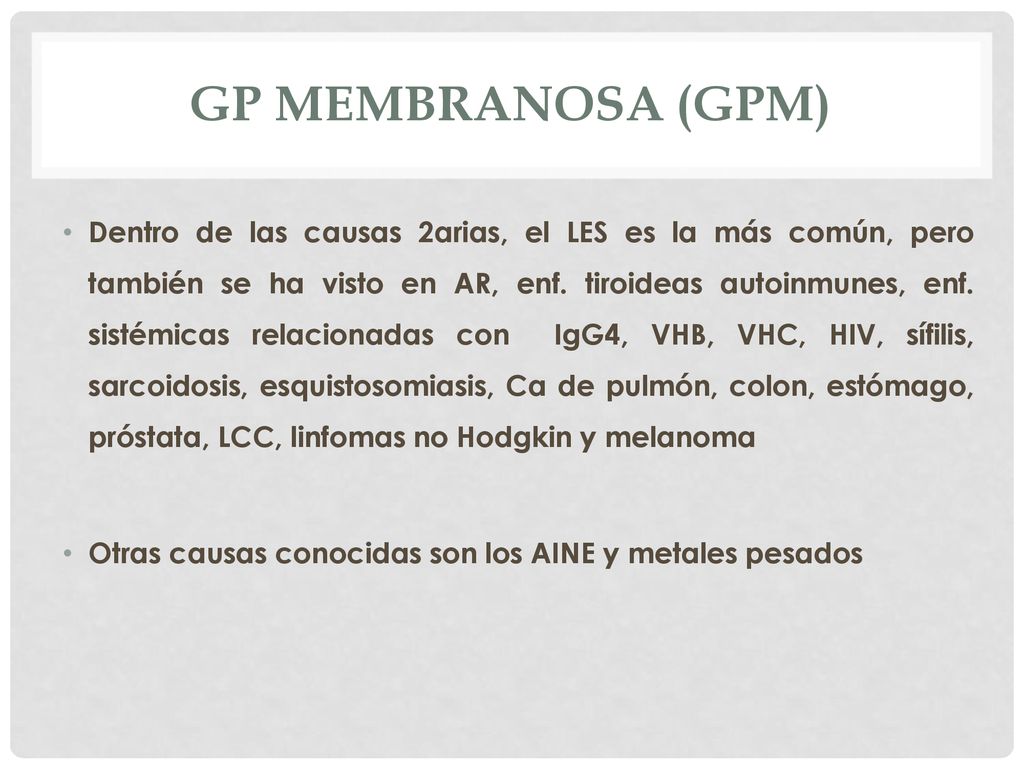 GP MEMBRANOSA (GPM)

• Dentro de las causas 2arias, el LES es la más común, pero también se ha visto en AR, enf. tiroideas autoinmunes, enf. sistémicas relacionadas con IgG4, VHB, VHC, HIV, sífilis, sarcoidosis, esquistosomiasis, Ca de pulmón, colon, estómago, próstata, LCC, linfomas no Hodgkin y melanoma

• Otras causas conocidas son los AINE y metales pesados